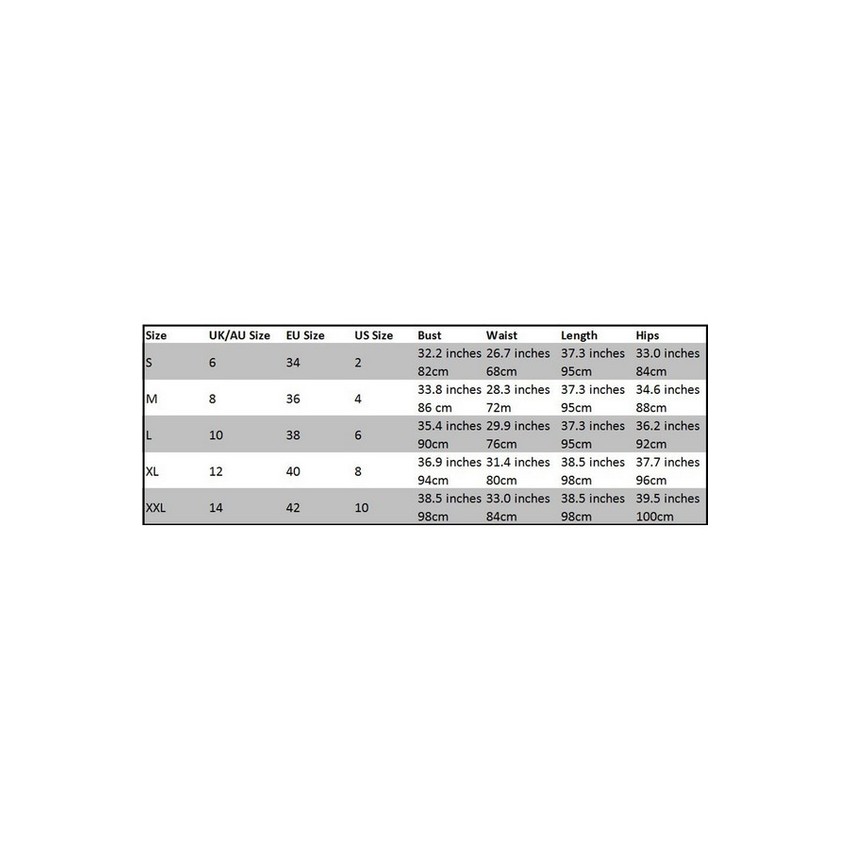 | Size | UK/AU Size | EU Size | US Size | Bust | Waist | Length | Hips |
|---|---|---|---|---|---|---|---|
| S | 6 | 34 | 2 | 32.2 inches 82cm | 26.7 inches 68cm | 37.3 inches 95cm | 33.0 inches 84cm |
| M | 8 | 36 | 4 | 33.8 inches 86 cm | 28.3 inches 72m | 37.3 inches 95cm | 34.6 inches 88cm |
| L | 10 | 38 | 6 | 35.4 inches 90cm | 29.9 inches 76cm | 37.3 inches 95cm | 36.2 inches 92cm |
| XL | 12 | 40 | 8 | 36.9 inches 94cm | 31.4 inches 80cm | 38.5 inches 98cm | 37.7 inches 96cm |
| XXL | 14 | 42 | 10 | 38.5 inches 98cm | 33.0 inches 84cm | 38.5 inches 98cm | 39.5 inches 100cm |